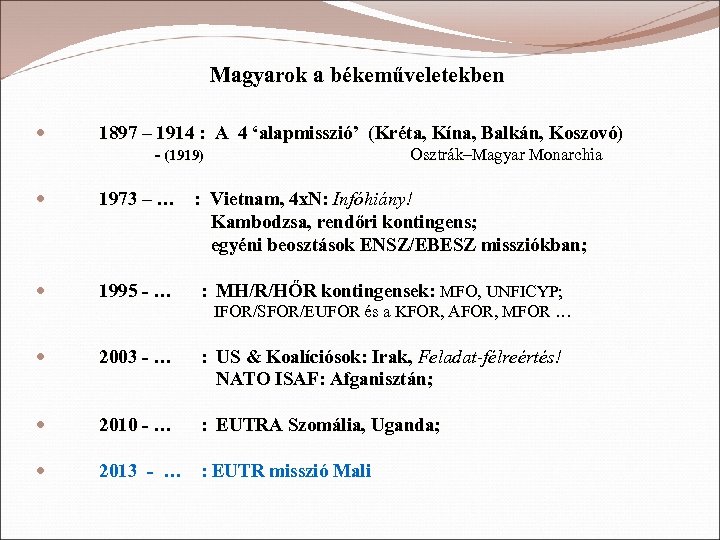 Magyarok a békeműveletekben

• 1897 – 1914 : A 4 'alapmisszió' (Kréta, Kína, Balkán, Koszovó)
- (1919) Osztrák–Magyar Monarchia

• 1973 – … : Vietnam, 4xN: Infóhiány!
Kambodzsa, rendőri kontingens;
egyéni beosztások ENSZ/EBESZ missziókban;

• 1995 - … : MH/R/HŐR kontingensek: MFO, UNFICYP;
IFOR/SFOR/EUFOR és a KFOR, AFOR, MFOR …

• 2003 - … : US & Koalíciósok: Irak, Feladat-félreértés!
NATO ISAF: Afganisztán;

• 2010 - … : EUTRA Szomália, Uganda;

• 2013 - … : EUTR misszió Mali